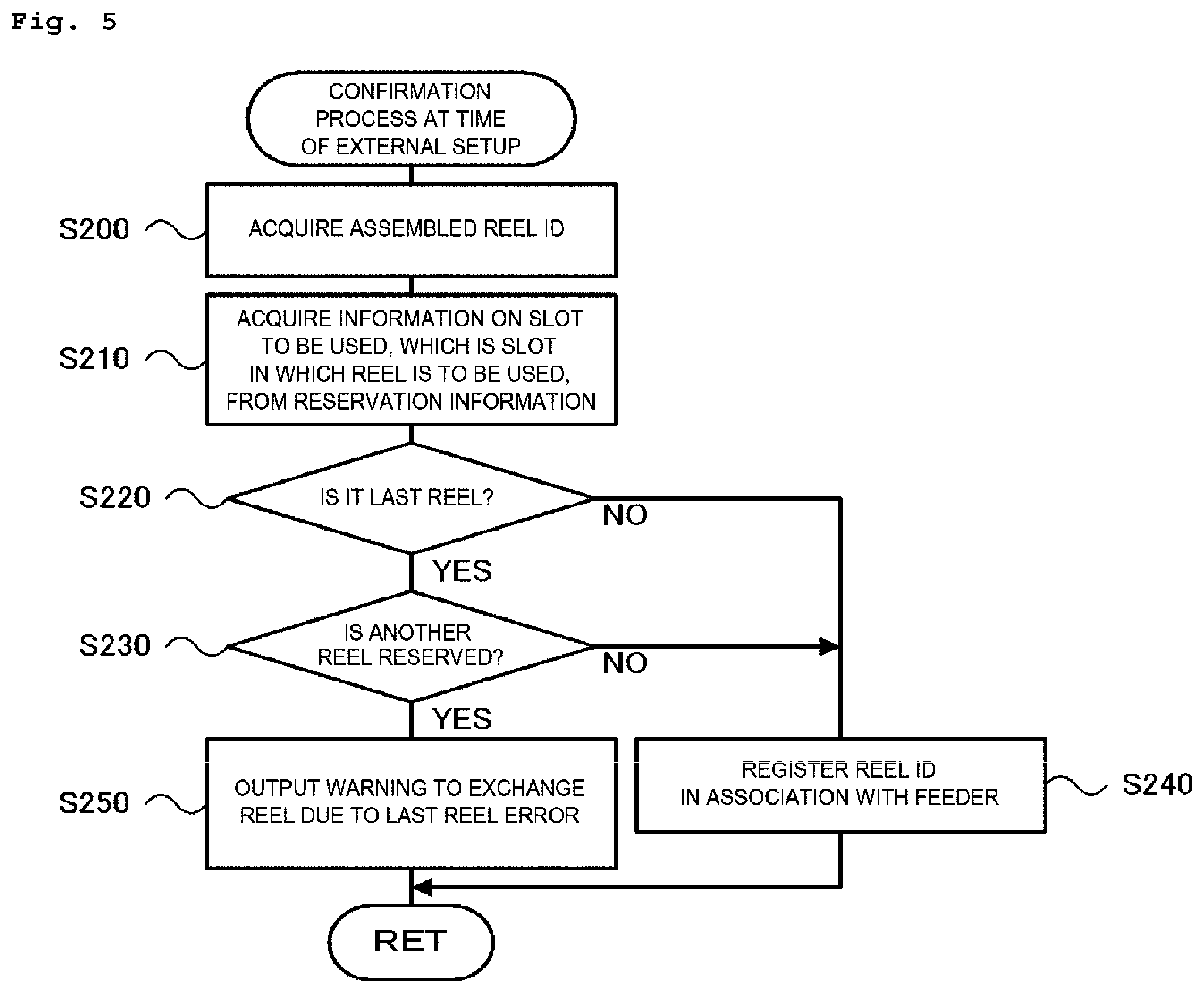 Fig. 5

CONFIRMATION PROCESS AT TIME OF EXTERNAL SETUP

S200
ACQUIRE ASSEMBLED REEL ID

S210
ACQUIRE INFORMATION ON SLOT TO BE USED, WHICH IS SLOT IN WHICH REEL IS TO BE USED, FROM RESERVATION INFORMATION

S220
IS IT LAST REEL?
NO
YES

S230
IS ANOTHER REEL RESERVED?
NO
YES

S250
OUTPUT WARNING TO EXCHANGE REEL DUE TO LAST REEL ERROR

REGISTER REEL ID IN ASSOCIATION WITH FEEDER
S240

RET